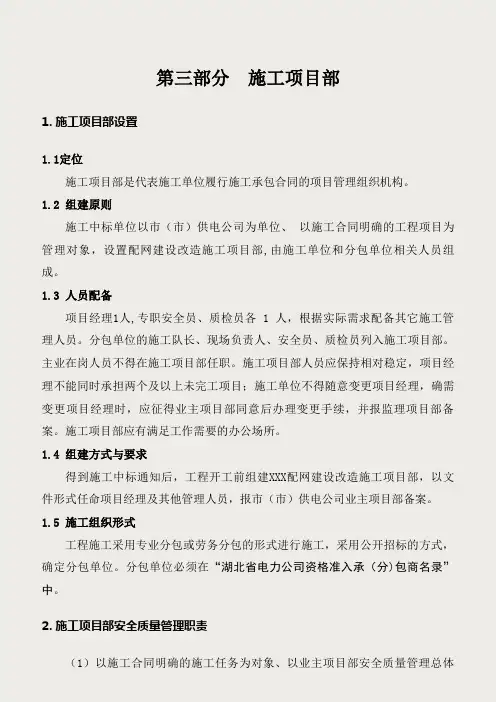 第三部分　施工项目部

1. 施工项目部设置

1.1定位

施工项目部是代表施工单位履行施工承包合同的项目管理组织机构。

1.2 组建原则

施工中标单位以市（市）供电公司为单位、 以施工合同明确的工程项目为管理对象，设置配网建设改造施工项目部，由施工单位和分包单位相关人员组成。

1.3 人员配备

项目经理1人，专职安全员、质检员各 1 人，根据实际需求配备其它施工管理人员。分包单位的施工队长、现场负责人、安全员、质检员列入施工项目部。主业在岗人员不得在施工项目部任职。施工项目部人员应保持相对稳定，项目经理不能同时承担两个及以上未完工项目；施工单位不得随意变更项目经理，确需变更项目经理时，应征得业主项目部同意后办理变更手续，并报监理项目部备案。施工项目部应有满足工作需要的办公场所。

1.4 组建方式与要求

得到施工中标通知后，工程开工前组建XXX配网建设改造施工项目部，以文件形式任命项目经理及其他管理人员，报市（市）供电公司业主项目部备案。

1.5 施工组织形式

工程施工采用专业分包或劳务分包的形式进行施工，采用公开招标的方式，确定分包单位。分包单位必须在“湖北省电力公司资格准入承（分）包商名录”中。

2. 施工项目部安全质量管理职责

（1）以施工合同明确的施工任务为对象、以业主项目部安全质量管理总体